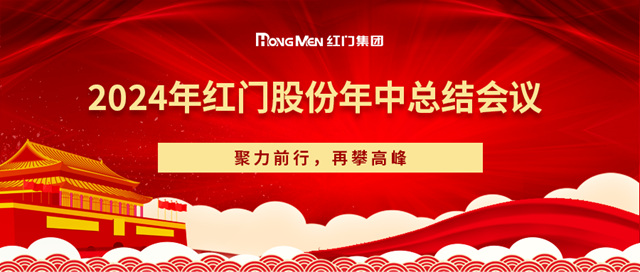 HONG MEN 红门集团

2024年红门股份年中总结会议

聚力前行，再攀高峰